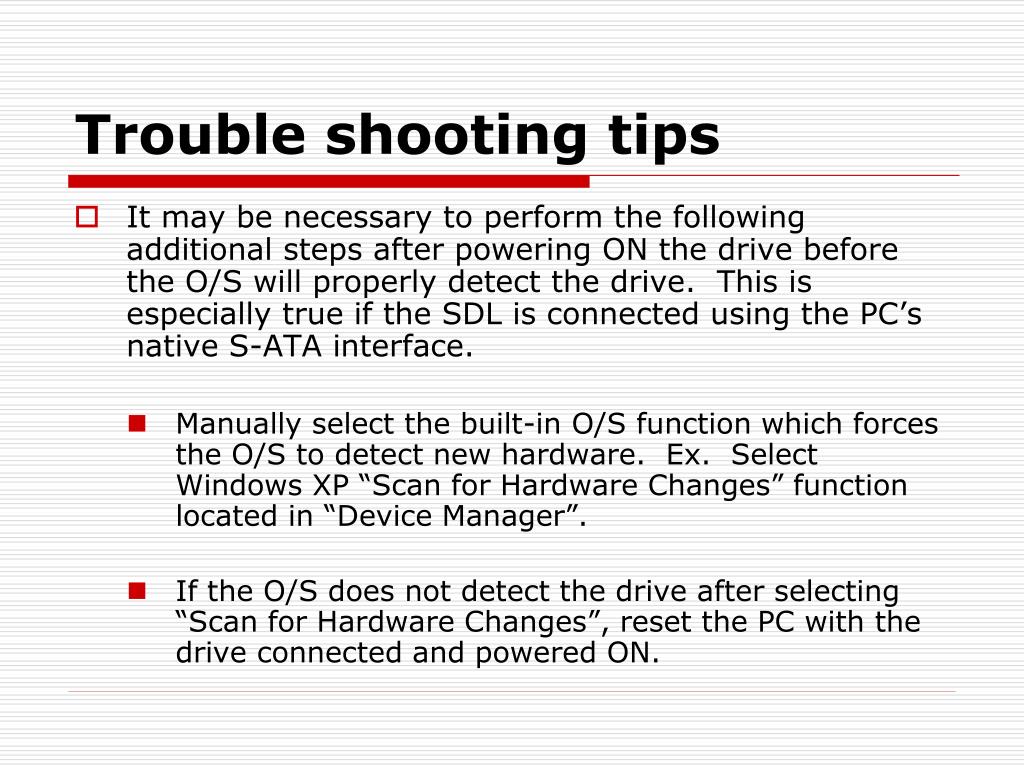 Trouble shooting tips

It may be necessary to perform the following additional steps after powering ON the drive before the O/S will properly detect the drive.  This is especially true if the SDL is connected using the PC’s native S-ATA interface.

Manually select the built-in O/S function which forces the O/S to detect new hardware.  Ex.  Select Windows XP “Scan for Hardware Changes” function located in “Device Manager”.

If the O/S does not detect the drive after selecting “Scan for Hardware Changes”, reset the PC with the drive connected and powered ON.